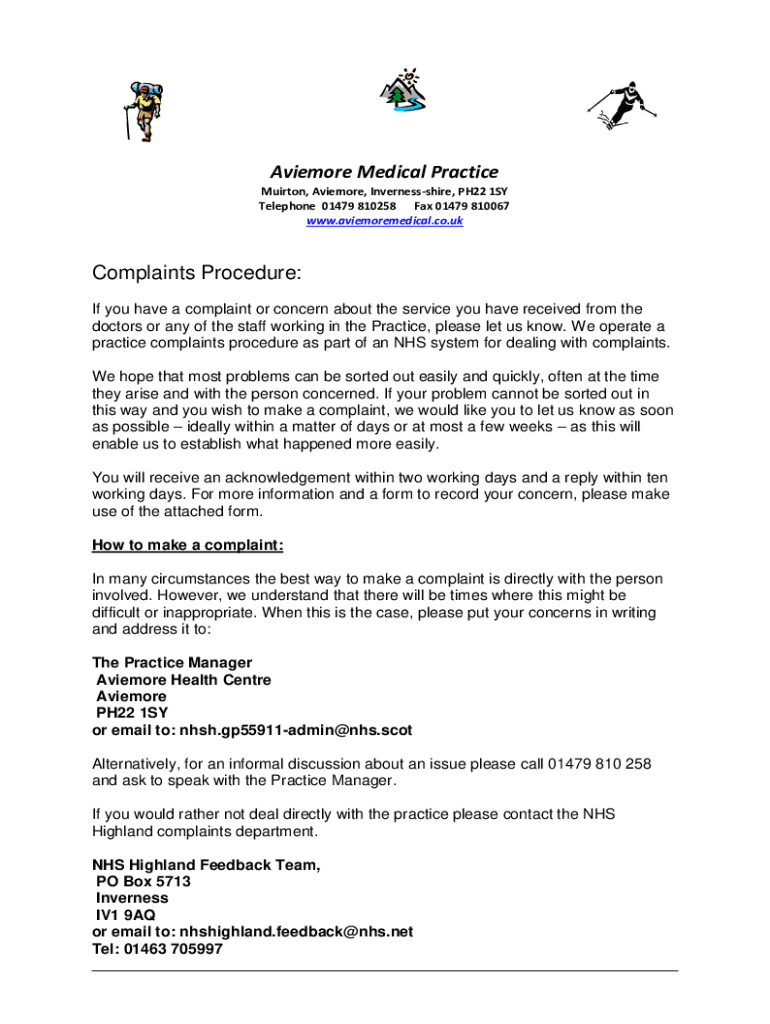 Aviemore Medical Practice
Muirton, Aviemore, Inverness-shire, PH22 1SY
Telephone 01479 810258 Fax 01479 810067
www.aviemoremedical.co.uk

Complaints Procedure:

If you have a complaint or concern about the service you have received from the doctors or any of the staff working in the Practice, please let us know. We operate a practice complaints procedure as part of an NHS system for dealing with complaints.

We hope that most problems can be sorted out easily and quickly, often at the time they arise and with the person concerned. If your problem cannot be sorted out in this way and you wish to make a complaint, we would like you to let us know as soon as possible – ideally within a matter of days or at most a few weeks – as this will enable us to establish what happened more easily.

You will receive an acknowledgement within two working days and a reply within ten working days. For more information and a form to record your concern, please make use of the attached form.

How to make a complaint:

In many circumstances the best way to make a complaint is directly with the person involved. However, we understand that there will be times where this might be difficult or inappropriate. When this is the case, please put your concerns in writing and address it to:

The Practice Manager
Aviemore Health Centre
Aviemore
PH22 1SY
or email to: nhsh.gp55911-admin@nhs.scot

Alternatively, for an informal discussion about an issue please call 01479 810 258 and ask to speak with the Practice Manager.

If you would rather not deal directly with the practice please contact the NHS Highland complaints department.

NHS Highland Feedback Team,
PO Box 5713
Inverness
IV1 9AQ
or email to: nhshighland.feedback@nhs.net
Tel: 01463 705997